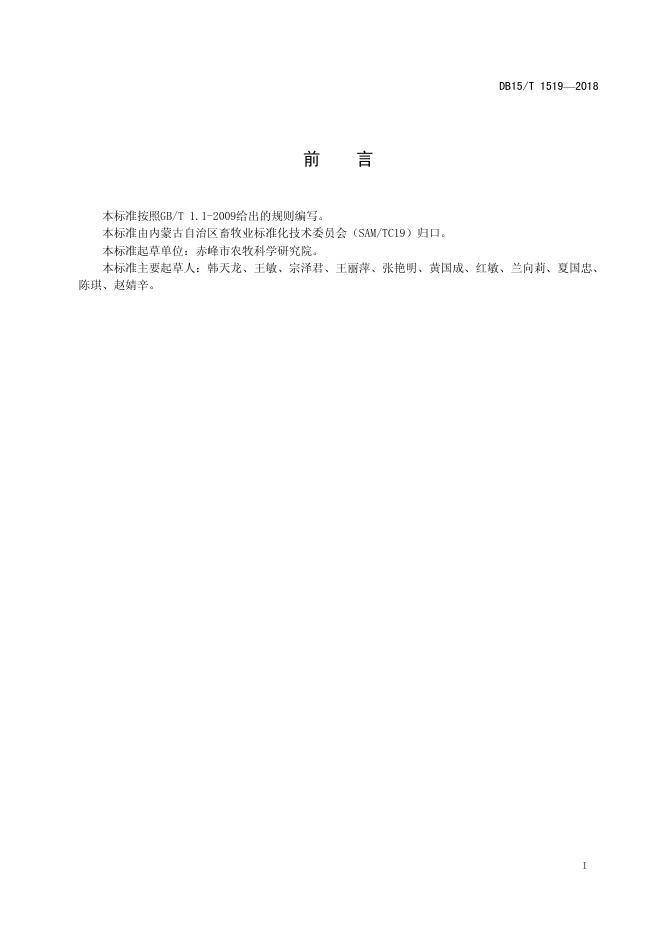 DB15/T 1519—2018

前　言

本标准按照GB/T 1.1-2009给出的规则编写。

本标准由内蒙古自治区畜牧业标准化技术委员会（SAM/TC19）归口。

本标准起草单位：赤峰市农牧科学研究院。

本标准主要起草人：韩天龙、王敏、宗泽君、王丽萍、张艳明、黄国成、红敏、兰向莉、夏国忠、陈琪、赵婧辛。

I